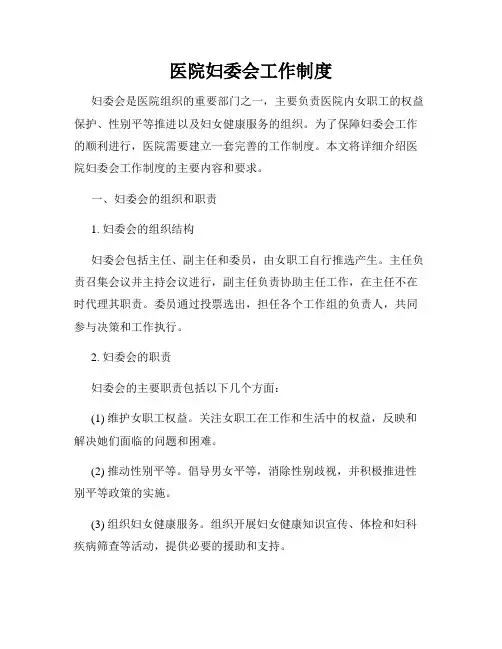 医院妇委会工作制度

妇委会是医院组织的重要部门之一，主要负责医院内女职工的权益保护、性别平等推进以及妇女健康服务的组织。为了保障妇委会工作的顺利进行，医院需要建立一套完善的工作制度。本文将详细介绍医院妇委会工作制度的主要内容和要求。

一、妇委会的组织和职责

1. 妇委会的组织结构

妇委会包括主任、副主任和委员，由女职工自行推选产生。主任负责召集会议并主持会议进行，副主任负责协助主任工作，在主任不在时代理其职责。委员通过投票选出，担任各个工作组的负责人，共同参与决策和工作执行。

2. 妇委会的职责

妇委会的主要职责包括以下几个方面：

(1) 维护女职工权益。关注女职工在工作和生活中的权益，反映和解决她们面临的问题和困难。

(2) 推动性别平等。倡导男女平等，消除性别歧视，并积极推进性别平等政策的实施。

(3) 组织妇女健康服务。组织开展妇女健康知识宣传、体检和妇科疾病筛查等活动，提供必要的援助和支持。